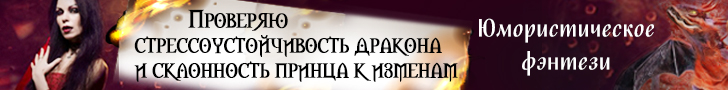 Проверяю стрессоустойчивость дракона и склонность принца к изменам

Юмористическое фэнтези